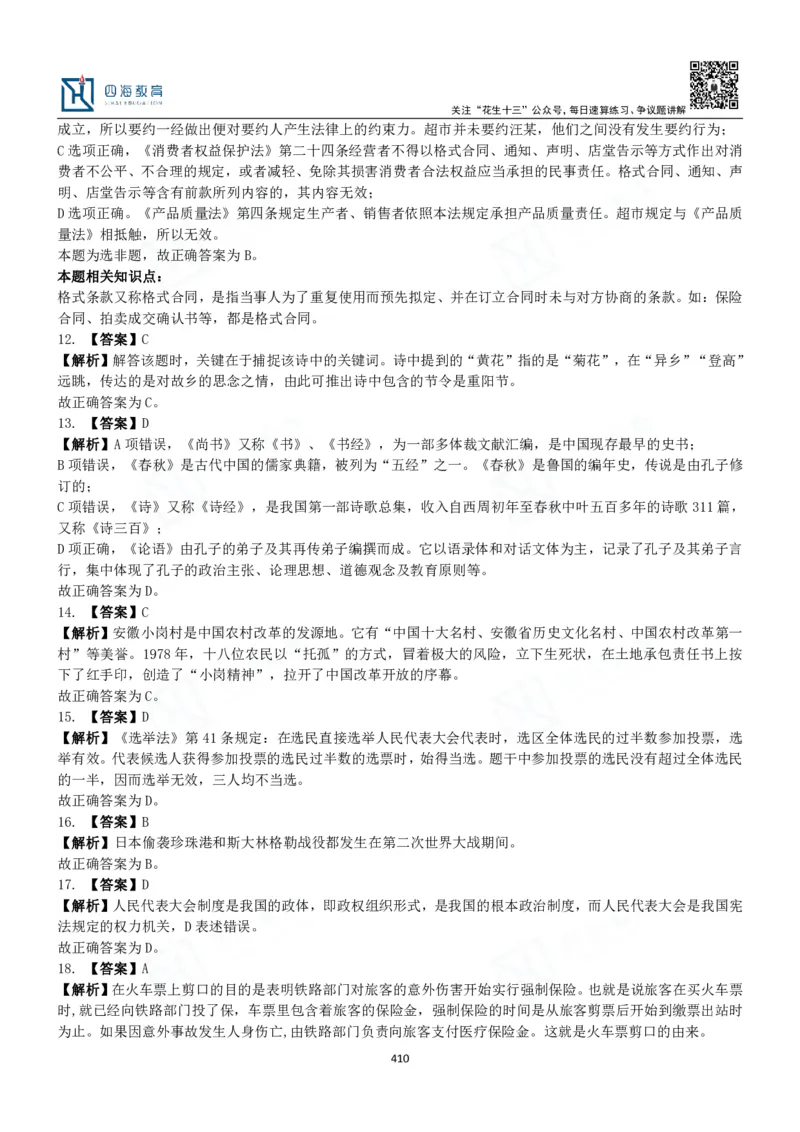 四海教育

关注“花生十三”公众号，每日速算练习、争议题讲解

成立，所以要约一经做出便对要约人产生法律上的约束力。超市并未要约汪某，他们之间没有发生要约行为；
C 选项正确，《消费者权益保护法》第二十四条经营者不得以格式合同、通知、声明、店堂告示等方式作出对消费者不公平、不合理的规定，或者减轻、免除其损害消费者合法权益应当承担的民事责任。格式合同、通知、声明、店堂告示等含有前款所列内容的，其内容无效；
D 选项正确。《产品质量法》第四条规定生产者、销售者依照本法规定承担产品质量责任。超市规定与《产品质量法》相抵触，所以无效。
本题为选非题，故正确答案为 B。
本题相关知识点：
格式条款又称格式合同，是指当事人为了重复使用而预先拟定、并在订立合同时未与对方协商的条款。如：保险合同、拍卖成交确认书等，都是格式合同。
12. 【答案】C
【解析】解答该题时，关键在于捕捉该诗中的关键词。诗中提到的“黄花”指的是“菊花”，在“异乡”“登高”远眺，传达的是对故乡的思念之情，由此可推出诗中包含的节令是重阳节。
故正确答案为 C。
13. 【答案】D
【解析】A 项错误，《尚书》又称《书》、《书经》，为一部多体裁文献汇编，是中国现存最早的史书；
B 项错误，《春秋》是古代中国的儒家典籍，被列为“五经”之一。《春秋》是鲁国的编年史，传说是由孔子修订的；
C 项错误，《诗》又称《诗经》，是我国第一部诗歌总集，收入自西周初年至春秋中叶五百多年的诗歌 311 篇，又称《诗三百》；
D 项正确，《论语》由孔子的弟子及其再传弟子编撰而成。它以语录体和对话文体为主，记录了孔子及其弟子言行，集中体现了孔子的政治主张、论理思想、道德观念及教育原则等。
故正确答案为 D。
14. 【答案】C
【解析】安徽小岗村是中国农村改革的发源地。它有“中国十大名村、安徽省历史文化名村、中国农村改革第一村”等美誉。1978 年，十八位农民以“托孤”的方式，冒着极大的风险，立下生死状，在土地承包责任书上按下了红手印，创造了“小岗精神”，拉开了中国改革开放的序幕。
故正确答案为 C。
15. 【答案】D
【解析】《选举法》第 41 条规定：在选民直接选举人民代表大会代表时，选区全体选民的过半数参加投票，选举有效。代表候选人获得参加投票的选民过半数的选票时，始得当选。题干中参加投票的选民没有超过全体选民的一半，因而选举无效，三人均不当选。
故正确答案为 D。
16. 【答案】B
【解析】日本偷袭珍珠港和斯大林格勒战役都发生在第二次世界大战期间。
故正确答案为 B。
17. 【答案】D
【解析】人民代表大会制度是我国的政体，即政权组织形式，是我国的根本政治制度，而人民代表大会是我国宪法规定的权力机关，D 表述错误。
故正确答案为 D。
18. 【答案】A
【解析】在火车票上剪口的目的是表明铁路部门对旅客的意外伤害开始实行强制保险。也就是说旅客在买火车票时，就已经向铁路部门投了保，车票里包含着旅客的保险金，强制保险的时间是从旅客剪票后开始到缴票出站时为止。如果因意外事故发生人身伤亡，由铁路部门负责向旅客支付医疗保险金。这就是火车票剪口的由来。

410